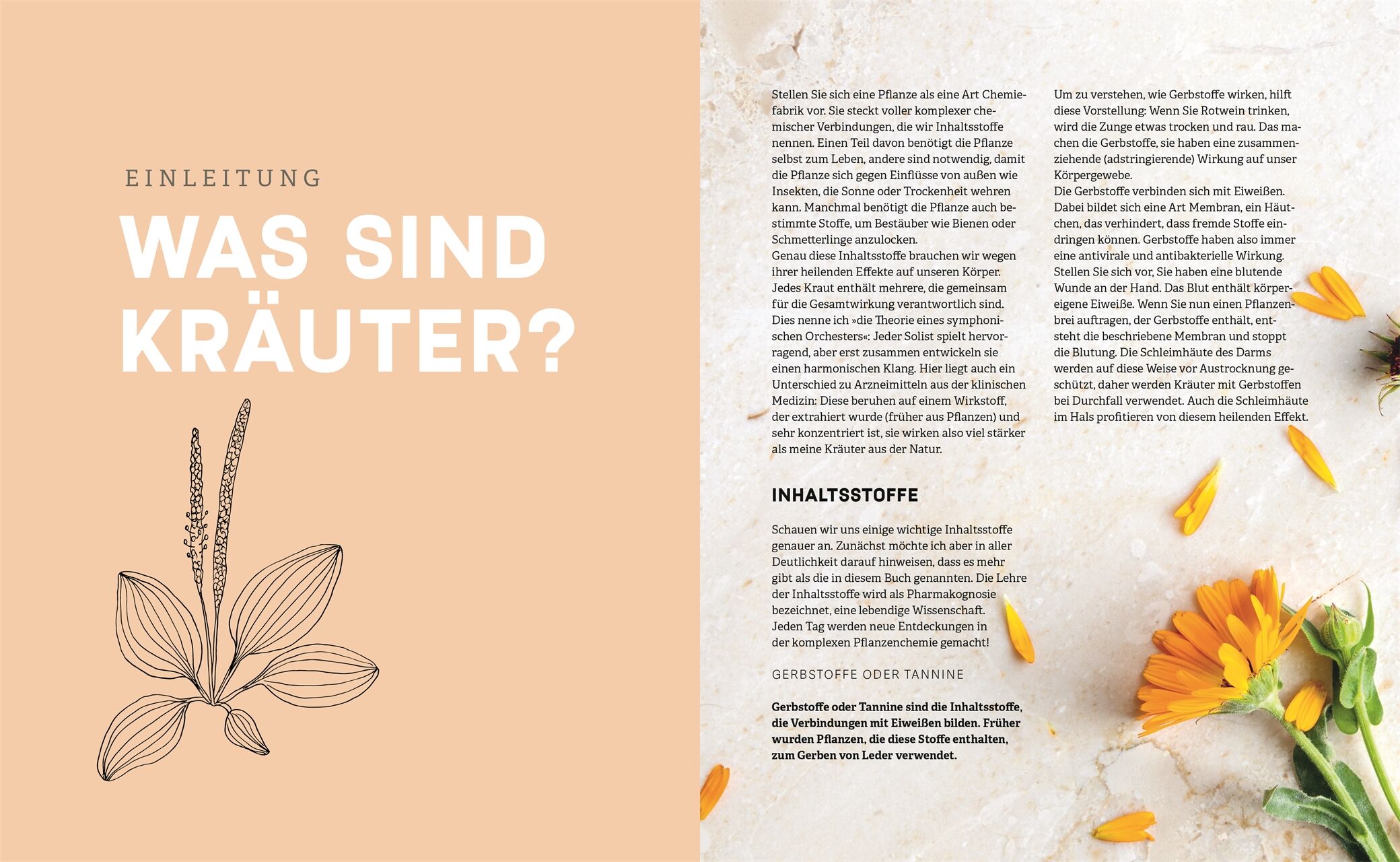 EINLEITUNG

WAS SIND KRÄUTER?

Stellen Sie sich eine Pflanze als eine Art Chemiefabrik vor. Sie steckt voller komplexer chemischer Verbindungen, die wir Inhaltsstoffe nennen. Einen Teil davon benötigt die Pflanze selbst zum Leben, andere sind notwendig, damit die Pflanze sich gegen Einflüsse von außen wie Insekten, die Sonne oder Trockenheit wehren kann. Manchmal benötigt die Pflanze auch bestimmte Stoffe, um Bestäuber wie Bienen oder Schmetterlinge anzulocken.
Genau diese Inhaltsstoffe brauchen wir wegen ihrer heilenden Effekte auf unseren Körper. Jedes Kraut enthält mehrere, die gemeinsam für die Gesamtwirkung verantwortlich sind. Dies nenne ich »die Theorie eines symphonischen Orchesters«: Jeder Solist spielt hervorragend, aber erst zusammen entwickeln sie einen harmonischen Klang. Hier liegt auch ein Unterschied zu Arzneimitteln aus der klinischen Medizin: Diese beruhen auf einem Wirkstoff, der extrahiert wurde (früher aus Pflanzen) und sehr konzentriert ist, sie wirken also viel stärker als meine Kräuter aus der Natur.

INHALTSSTOFFE

Schauen wir uns einige wichtige Inhaltsstoffe genauer an. Zunächst möchte ich aber in aller Deutlichkeit darauf hinweisen, dass es mehr gibt als die in diesem Buch genannten. Die Lehre der Inhaltsstoffe wird als Pharmakognosie bezeichnet, eine lebendige Wissenschaft. Jeden Tag werden neue Entdeckungen in der komplexen Pflanzenchemie gemacht!

GERBSTOFFE ODER TANNINE

Gerbstoffe oder Tannine sind die Inhaltsstoffe, die Verbindungen mit Eiweißen bilden. Früher wurden Pflanzen, die diese Stoffe enthalten, zum Gerben von Leder verwendet.

Um zu verstehen, wie Gerbstoffe wirken, hilft diese Vorstellung: Wenn Sie Rotwein trinken, wird die Zunge etwas trocken und rau. Das machen die Gerbstoffe, sie haben eine zusammenziehende (adstringierende) Wirkung auf unser Körpergewebe.
Die Gerbstoffe verbinden sich mit Eiweißen. Dabei bildet sich eine Art Membran, ein Häutchen, das verhindert, dass fremde Stoffe eindringen können. Gerbstoffe haben also immer eine antivirale und antibakterielle Wirkung. Stellen Sie sich vor, Sie haben eine blutende Wunde an der Hand. Das Blut enthält körpereigene Eiweiße. Wenn Sie nun einen Pflanzenbrei auftragen, der Gerbstoffe enthält, entsteht die beschriebene Membran und stoppt die Blutung. Die Schleimhäute des Darms werden auf diese Weise vor Austrocknung geschützt, daher werden Kräuter mit Gerbstoffen bei Durchfall verwendet. Auch die Schleimhäute im Hals profitieren von diesem heilenden Effekt.